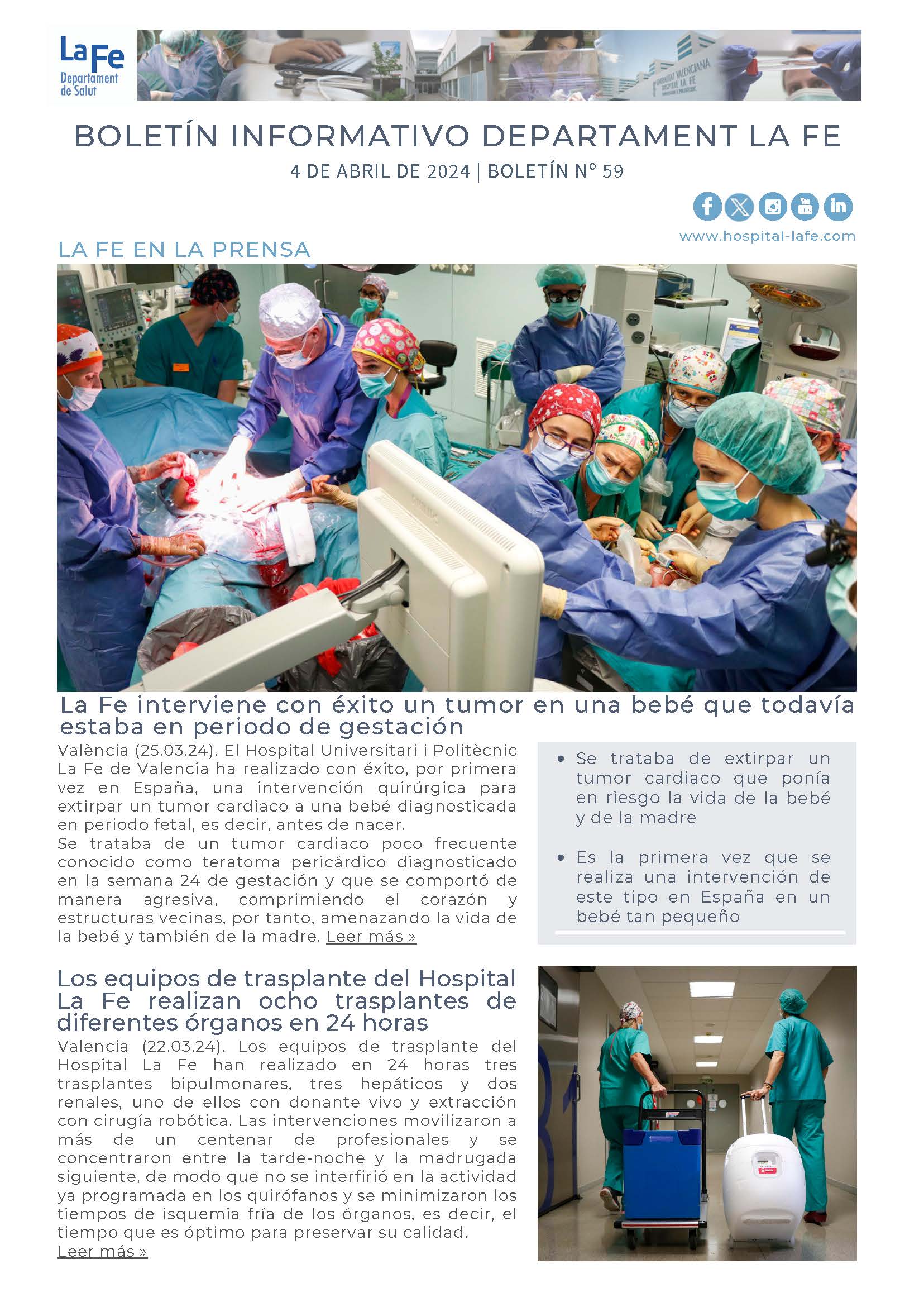 La Fe
Departament de Salut

BOLETÍN INFORMATIVO DEPARTAMENT LA FE
4 DE ABRIL DE 2024 | BOLETÍN Nº 59

www.hospital-lafe.com

LA FE EN LA PRENSA

La Fe interviene con éxito un tumor en una bebé que todavía estaba en periodo de gestación

València (25.03.24). El Hospital Universitari i Politècnic La Fe de Valencia ha realizado con éxito, por primera vez en España, una intervención quirúrgica para extirpar un tumor cardiaco a una bebé diagnosticada en periodo fetal, es decir, antes de nacer.
Se trataba de un tumor cardiaco poco frecuente conocido como teratoma pericárdico diagnosticado en la semana 24 de gestación y que se comportó de manera agresiva, comprimiendo el corazón y estructuras vecinas, por tanto, amenazando la vida de la bebé y también de la madre. Leer más »

• Se trataba de extirpar un tumor cardiaco que ponía en riesgo la vida de la bebé y de la madre

• Es la primera vez que se realiza una intervención de este tipo en España en un bebé tan pequeño

Los equipos de trasplante del Hospital La Fe realizan ocho trasplantes de diferentes órganos en 24 horas

Valencia (22.03.24). Los equipos de trasplante del Hospital La Fe han realizado en 24 horas tres trasplantes bipulmonares, tres hepáticos y dos renales, uno de ellos con donante vivo y extracción con cirugía robótica. Las intervenciones movilizaron a más de un centenar de profesionales y se concentraron entre la tarde-noche y la madrugada siguiente, de modo que no se interfirió en la actividad ya programada en los quirófanos y se minimizaron los tiempos de isquemia fría de los órganos, es decir, el tiempo que es óptimo para preservar su calidad.
Leer más »